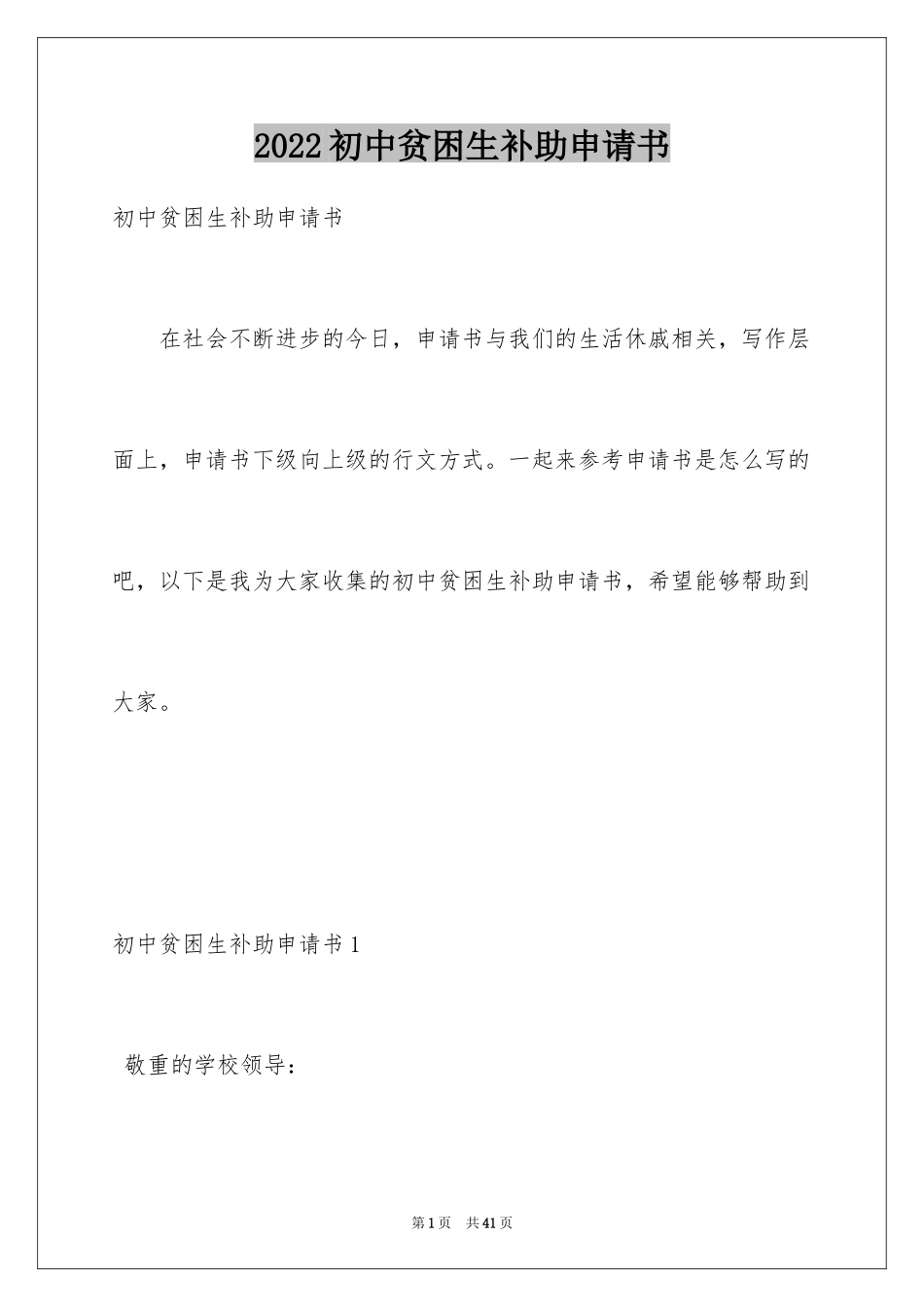 2022初中贫困生补助申请书

初中贫困生补助申请书

在社会不断进步的今日，申请书与我们的生活休戚相关，写作层面上，申请书下级向上级的行文方式。一起来参考申请书是怎么写的吧，以下是我为大家收集的初中贫困生补助申请书，希望能够帮助到大家。

初中贫困生补助申请书1

敬重的学校领导：

第1页 共41页